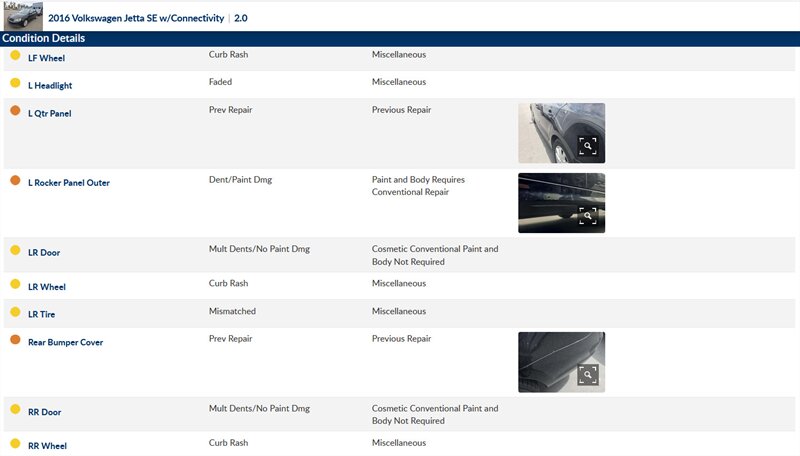 2016 Volkswagen Jetta SE w/Connectivity | 2.0

Condition Details

| | | |
|---|---|---|
| LF Wheel | Curb Rash | Miscellaneous |
| L Headlight | Faded | Miscellaneous |
| L Qtr Panel | Prev Repair | Previous Repair |
| L Rocker Panel Outer | Dent/Paint Dmg | Paint and Body Requires Conventional Repair |
| LR Door | Mult Dents/No Paint Dmg | Cosmetic Conventional Paint and Body Not Required |
| LR Wheel | Curb Rash | Miscellaneous |
| LR Tire | Mismatched | Miscellaneous |
| Rear Bumper Cover | Prev Repair | Previous Repair |
| RR Door | Mult Dents/No Paint Dmg | Cosmetic Conventional Paint and Body Not Required |
| RR Wheel | Curb Rash | Miscellaneous |